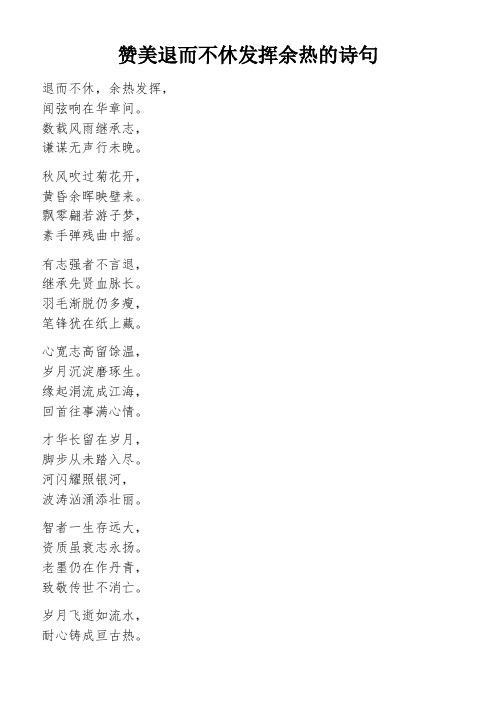 赞美退而不休发挥余热的诗句

退而不休，余热发挥，
闻弦响在华章间。
数载风雨继承志，
谦谋无声行未晚。

秋风吹过菊花开，
黄昏余晖映壁来。
飘零翩若游子梦，
素手弹残曲中摇。

有志强者不言退，
继承先贤血脉长。
羽毛渐脱仍多瘦，
笔锋犹在纸上藏。

心宽志高留馀温，
岁月沉淀磨琢生。
缘起涓流成江海，
回首往事满心情。

才华长留在岁月，
脚步从未踏入尽。
河闪耀照银河，
波涛汹涌添壮丽。

智者一生存远大，
资质虽衰志永扬。
老墨仍在作丹青，
致敬传世不消亡。

岁月飞逝如流水，
耐心铸成亘古热。